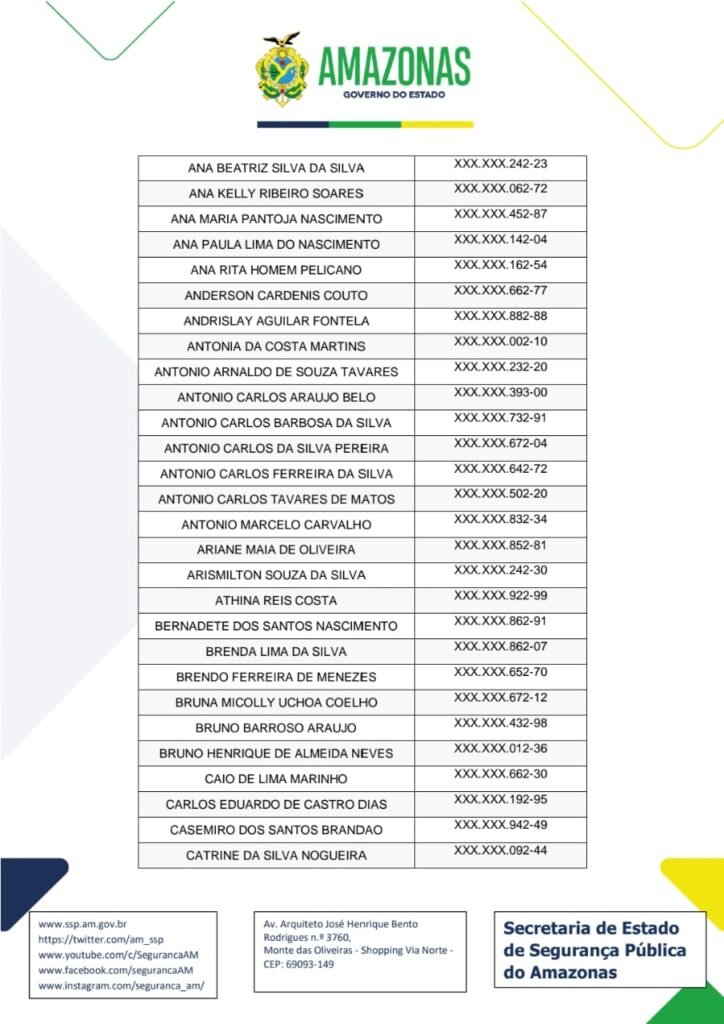 AMAZONAS
GOVERNO DO ESTADO

| ANA BEATRIZ SILVA DA SILVA | XXX.XXX.242-23 |
|---|---|
| ANA KELLY RIBEIRO SOARES | XXX.XXX.062-72 |
| ANA MARIA PANTOJA NASCIMENTO | XXX.XXX.452-87 |
| ANA PAULA LIMA DO NASCIMENTO | XXX.XXX.142-04 |
| ANA RITA HOMEM PELICANO | XXX.XXX.162-54 |
| ANDERSON CARDENIS COUTO | XXX.XXX.662-77 |
| ANDRISLAY AGUILAR FONTELA | XXX.XXX.882-88 |
| ANTONIA DA COSTA MARTINS | XXX.XXX.002-10 |
| ANTONIO ARNALDO DE SOUZA TAVARES | XXX.XXX.232-20 |
| ANTONIO CARLOS ARAUJO BELO | XXX.XXX.393-00 |
| ANTONIO CARLOS BARBOSA DA SILVA | XXX.XXX.732-91 |
| ANTONIO CARLOS DA SILVA PEREIRA | XXX.XXX.672-04 |
| ANTONIO CARLOS FERREIRA DA SILVA | XXX.XXX.642-72 |
| ANTONIO CARLOS TAVARES DE MATOS | XXX.XXX.502-20 |
| ANTONIO MARCELO CARVALHO | XXX.XXX.832-34 |
| ARIANE MAIA DE OLIVEIRA | XXX.XXX.852-81 |
| ARISMILTON SOUZA DA SILVA | XXX.XXX.242-30 |
| ATHINA REIS COSTA | XXX.XXX.922-99 |
| BERNADETE DOS SANTOS NASCIMENTO | XXX.XXX.862-91 |
| BRENDA LIMA DA SILVA | XXX.XXX.862-07 |
| BRENDO FERREIRA DE MENEZES | XXX.XXX.652-70 |
| BRUNA MICOLLY UCHOA COELHO | XXX.XXX.672-12 |
| BRUNO BARROSO ARAUJO | XXX.XXX.432-98 |
| BRUNO HENRIQUE DE ALMEIDA NEVES | XXX.XXX.012-36 |
| CAIO DE LIMA MARINHO | XXX.XXX.662-30 |
| CARLOS EDUARDO DE CASTRO DIAS | XXX.XXX.192-95 |
| CASEMIRO DOS SANTOS BRANDAO | XXX.XXX.942-49 |
| CATRINE DA SILVA NOGUEIRA | XXX.XXX.092-44 |

www.ssp.am.gov.br
https://twitter.com/am_ssp
www.youtube.com/c/SegurancaAM
www.facebook.com/segurancaAM
www.instagram.com/seguranca_am/

Av. Arquiteto José Henrique Bento Rodrigues n.º 3760, Monte das Oliveiras - Shopping Via Norte - CEP: 69093-149

Secretaria de Estado de Segurança Pública do Amazonas